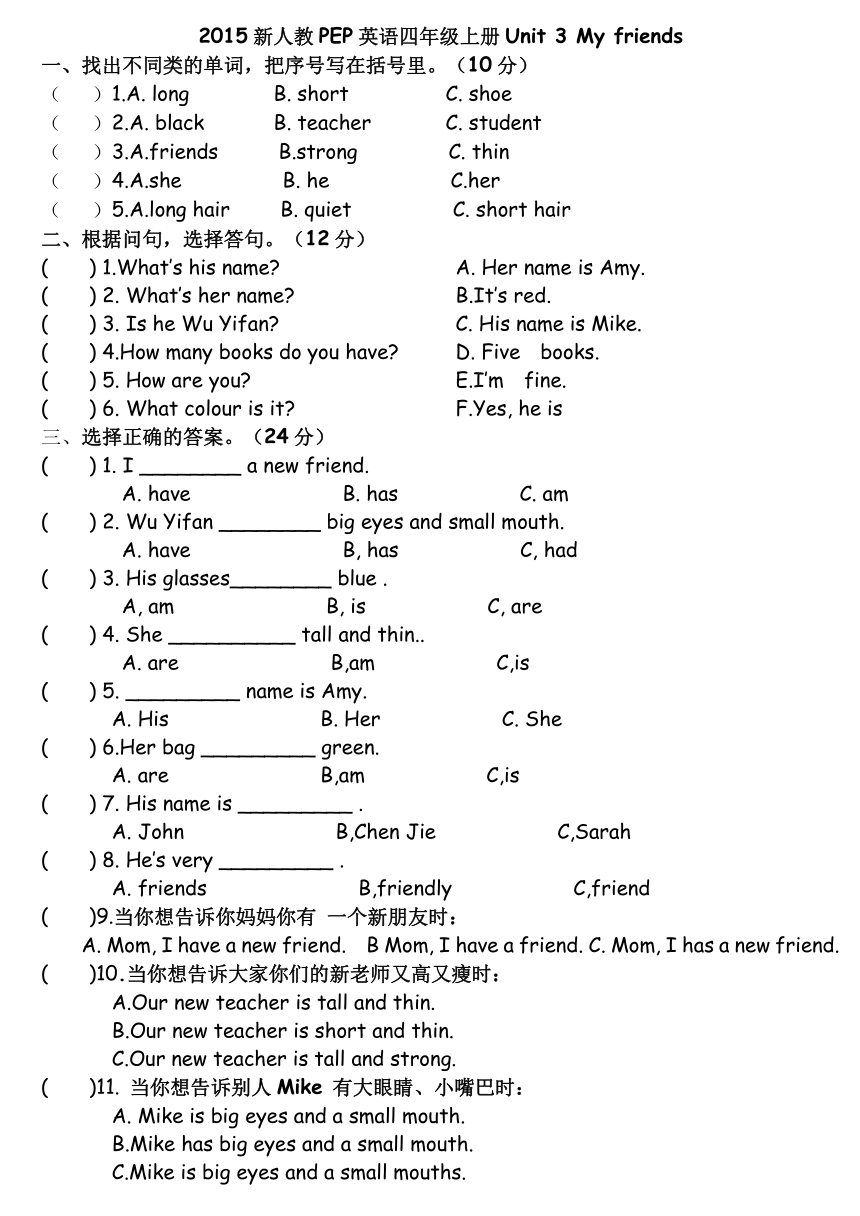 2015 新人教 PEP 英语四年级上册 Unit 3 My friends

一、找出不同类的单词，把序号写在括号里。（10 分）

（ ）1.A. long B. short C. shoe
（ ）2.A. black B. teacher C. student
（ ）3.A.friends B.strong C. thin
（ ）4.A.she B. he C.her
（ ）5.A.long hair B. quiet C. short hair

二、根据问句，选择答句。（12 分）

( ) 1.What's his name? A. Her name is Amy.
( ) 2. What's her name? B.It's red.
( ) 3. Is he Wu Yifan? C. His name is Mike.
( ) 4.How many books do you have? D. Five books.
( ) 5. How are you? E.I'm fine.
( ) 6. What colour is it? F.Yes, he is

三、选择正确的答案。（24 分）

( ) 1. I ________ a new friend.
A. have B. has C. am
( ) 2. Wu Yifan ________ big eyes and small mouth.
A. have B, has C, had
( ) 3. His glasses________ blue .
A, am B, is C, are
( ) 4. She __________ tall and thin..
A. are B,am C,is
( ) 5. _________ name is Amy.
A. His B. Her C. She
( ) 6.Her bag _________ green.
A. are B,am C,is
( ) 7. His name is _________ .
A. John B,Chen Jie C,Sarah
( ) 8. He's very _________ .
A. friends B,friendly C,friend
( )9.当你想告诉你妈妈你有 一个新朋友时：
A. Mom, I have a new friend. B Mom, I have a friend. C. Mom, I has a new friend.
( )10.当你想告诉大家你们的新老师又高又瘦时：
A.Our new teacher is tall and thin.
B.Our new teacher is short and thin.
C.Our new teacher is tall and strong.
( )11. 当你想告诉别人 Mike 有大眼睛、小嘴巴时：
A. Mike is big eyes and a small mouth.
B.Mike has big eyes and a small mouth.
C.Mike is big eyes and a small mouths.